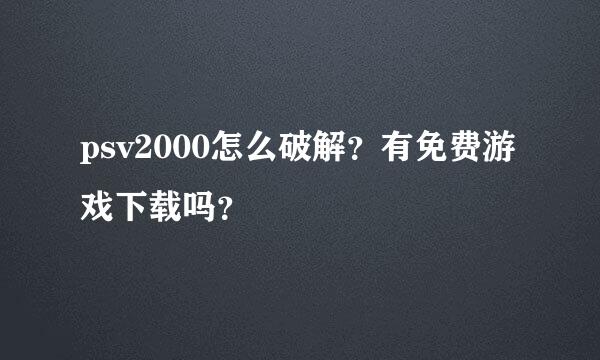 psv2000怎么破解？有免费游戏下载吗？